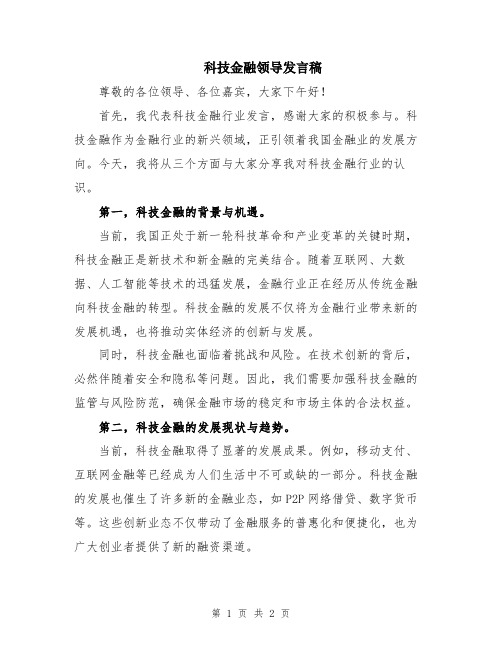 科技金融领导发言稿

尊敬的各位领导、各位嘉宾，大家下午好！

首先，我代表科技金融行业发言，感谢大家的积极参与。科技金融作为金融行业的新兴领域，正引领着我国金融业的发展方向。今天，我将从三个方面与大家分享我对科技金融行业的认识。

第一，科技金融的背景与机遇。

当前，我国正处于新一轮科技革命和产业变革的关键时期，科技金融正是新技术和新金融的完美结合。随着互联网、大数据、人工智能等技术的迅猛发展，金融行业正在经历从传统金融向科技金融的转型。科技金融的发展不仅将为金融行业带来新的发展机遇，也将推动实体经济的创新与发展。

同时，科技金融也面临着挑战和风险。在技术创新的背后，必然伴随着安全和隐私等问题。因此，我们需要加强科技金融的监管与风险防范，确保金融市场的稳定和市场主体的合法权益。

第二，科技金融的发展现状与趋势。

当前，科技金融取得了显著的发展成果。例如，移动支付、互联网金融等已经成为人们生活中不可或缺的一部分。科技金融的发展也催生了许多新的金融业态，如 P2P 网络借贷、数字货币等。这些创新业态不仅带动了金融服务的普惠化和便捷化，也为广大创业者提供了新的融资渠道。

第 1 页 共 2 页